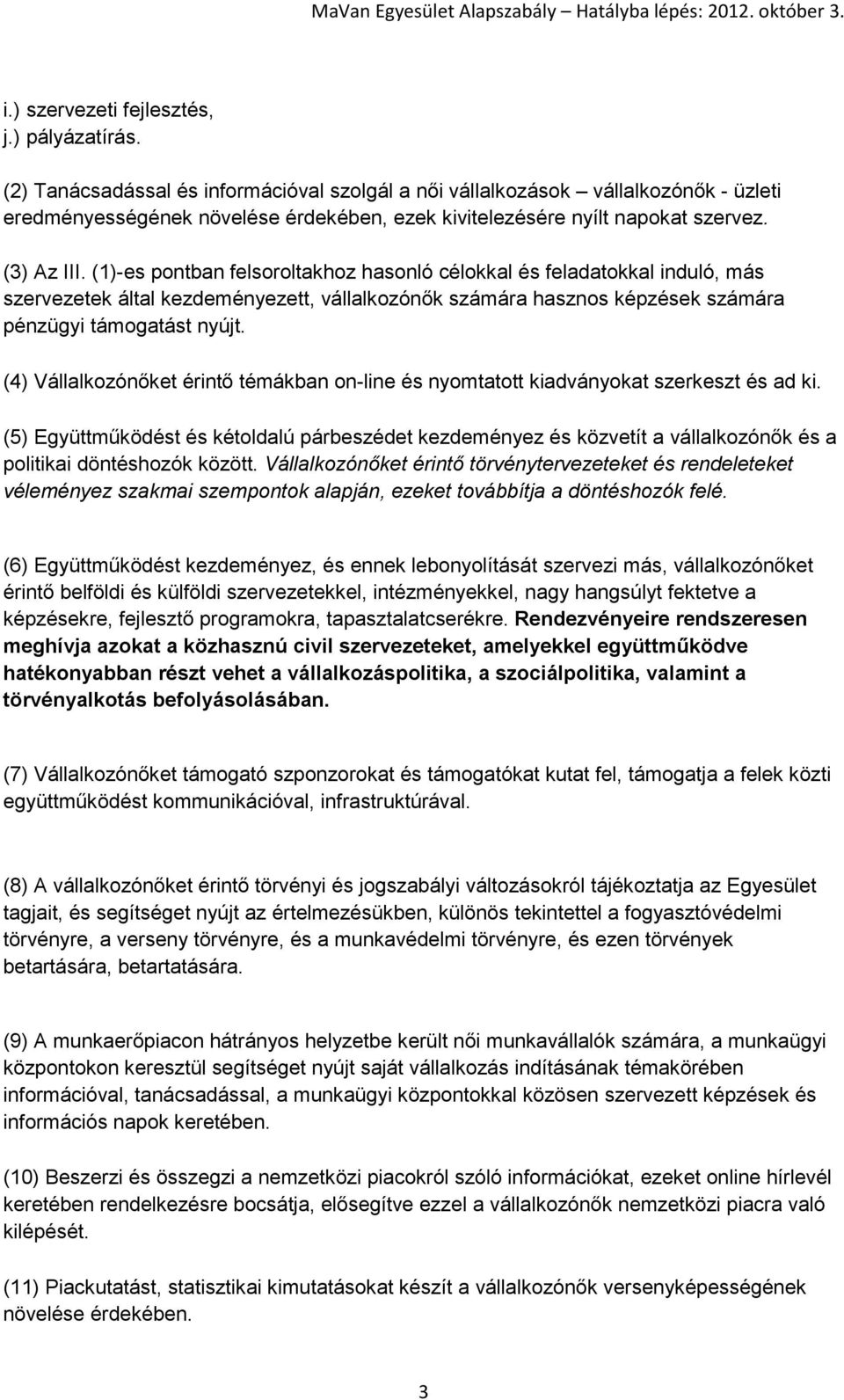 MaVan Egyesület Alapszabály – Hatályba lépés: 2012. október 3.

i.) szervezeti fejlesztés,
j.) pályázatírás.

(2) Tanácsadással és információval szolgál a női vállalkozások – vállalkozónők - üzleti eredményességének növelése érdekében, ezek kivitelezésére nyílt napokat szervez.

(3) Az III. (1)-es pontban felsoroltakhoz hasonló célokkal és feladatokkal induló, más szervezetek által kezdeményezett, vállalkozónők számára hasznos képzések számára pénzügyi támogatást nyújt.

(4) Vállalkozónőket érintő témákban on-line és nyomtatott kiadványokat szerkeszt és ad ki.

(5) Együttműködést és kétoldalú párbeszédet kezdeményez és közvetít a vállalkozónők és a politikai döntéshozók között. Vállalkozónőket érintő törvénytervezeteket és rendeleteket véleményez szakmai szempontok alapján, ezeket továbbítja a döntéshozók felé.

(6) Együttműködést kezdeményez, és ennek lebonyolítását szervezi más, vállalkozónőket érintő belföldi és külföldi szervezetekkel, intézményekkel, nagy hangsúlyt fektetve a képzésekre, fejlesztő programokra, tapasztalatcserékre. Rendezvényeire rendszeresen meghívja azokat a közhasznú civil szervezeteket, amelyekkel együttműködve hatékonyabban részt vehet a vállalkozáspolitika, a szociálpolitika, valamint a törvényalkotás befolyásolásában.

(7) Vállalkozónőket támogató szponzorokat és támogatókat kutat fel, támogatja a felek közti együttműködést kommunikációval, infrastruktúrával.

(8) A vállalkozónőket érintő törvényi és jogszabályi változásokról tájékoztatja az Egyesület tagjait, és segítséget nyújt az értelmezésükben, különös tekintettel a fogyasztóvédelmi törvényre, a verseny törvényre, és a munkavédelmi törvényre, és ezen törvények betartására, betartatására.

(9) A munkaerőpiacon hátrányos helyzetbe került női munkavállalók számára, a munkaügyi központokon keresztül segítséget nyújt saját vállalkozás indításának témakörében információval, tanácsadással, a munkaügyi központokkal közösen szervezett képzések és információs napok keretében.

(10) Beszerzi és összegzi a nemzetközi piacokról szóló információkat, ezeket online hírlevél keretében rendelkezésre bocsátja, elősegítve ezzel a vállalkozónők nemzetközi piacra való kilépését.

(11) Piackutatást, statisztikai kimutatásokat készít a vállalkozónők versenyképességének növelése érdekében.

3